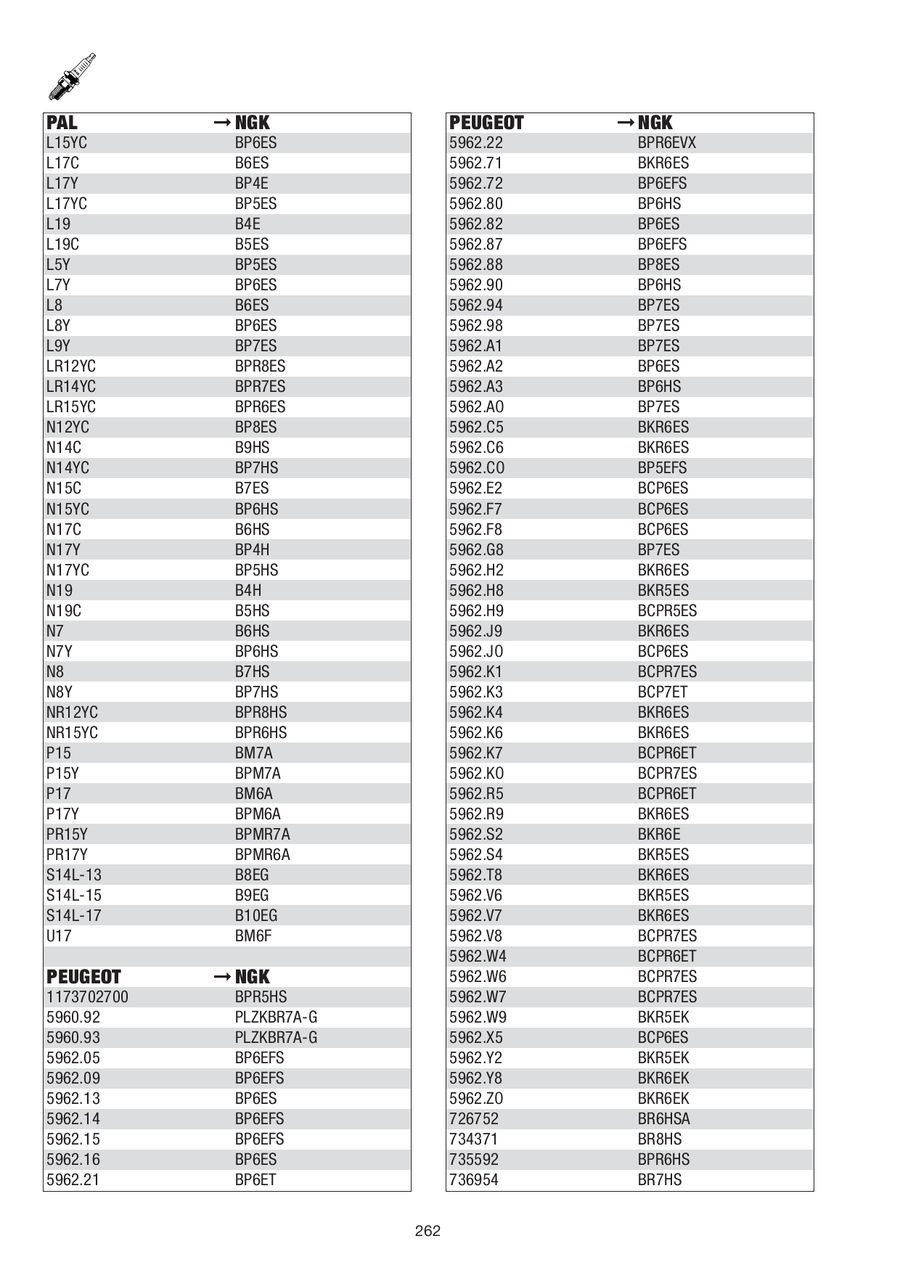 | PAL | → NGK |
|---|---|
| L15YC | BP6ES |
| L17C | B6ES |
| L17Y | BP4E |
| L17YC | BP5ES |
| L19 | B4E |
| L19C | B5ES |
| L5Y | BP5ES |
| L7Y | BP6ES |
| L8 | B6ES |
| L8Y | BP6ES |
| L9Y | BP7ES |
| LR12YC | BPR8ES |
| LR14YC | BPR7ES |
| LR15YC | BPR6ES |
| N12YC | BP8ES |
| N14C | B9HS |
| N14YC | BP7HS |
| N15C | B7ES |
| N15YC | BP6HS |
| N17C | B6HS |
| N17Y | BP4H |
| N17YC | BP5HS |
| N19 | B4H |
| N19C | B5HS |
| N7 | B6HS |
| N7Y | BP6HS |
| N8 | B7HS |
| N8Y | BP7HS |
| NR12YC | BPR8HS |
| NR15YC | BPR6HS |
| P15 | BM7A |
| P15Y | BPM7A |
| P17 | BM6A |
| P17Y | BPM6A |
| PR15Y | BPMR7A |
| PR17Y | BPMR6A |
| S14L-13 | B8EG |
| S14L-15 | B9EG |
| S14L-17 | B10EG |
| U17 | BM6F |

| PEUGEOT | → NGK |
|---|---|
| 1173702700 | BPR5HS |
| 5960.92 | PLZKBR7A-G |
| 5960.93 | PLZKBR7A-G |
| 5962.05 | BP6EFS |
| 5962.09 | BP6EFS |
| 5962.13 | BP6ES |
| 5962.14 | BP6EFS |
| 5962.15 | BP6EFS |
| 5962.16 | BP6ES |
| 5962.21 | BP6ET |

| PEUGEOT | → NGK |
|---|---|
| 5962.22 | BPR6EVX |
| 5962.71 | BKR6ES |
| 5962.72 | BP6EFS |
| 5962.80 | BP6HS |
| 5962.82 | BP6ES |
| 5962.87 | BP6EFS |
| 5962.88 | BP8ES |
| 5962.90 | BP6HS |
| 5962.94 | BP7ES |
| 5962.98 | BP7ES |
| 5962.A1 | BP7ES |
| 5962.A2 | BP6ES |
| 5962.A3 | BP6HS |
| 5962.A0 | BP7ES |
| 5962.C5 | BKR6ES |
| 5962.C6 | BKR6ES |
| 5962.C0 | BP5EFS |
| 5962.E2 | BCP6ES |
| 5962.F7 | BCP6ES |
| 5962.F8 | BCP6ES |
| 5962.G8 | BP7ES |
| 5962.H2 | BKR6ES |
| 5962.H8 | BKR5ES |
| 5962.H9 | BCPR5ES |
| 5962.J9 | BKR6ES |
| 5962.J0 | BCP6ES |
| 5962.K1 | BCPR7ES |
| 5962.K3 | BCP7ET |
| 5962.K4 | BKR6ES |
| 5962.K6 | BKR6ES |
| 5962.K7 | BCPR6ET |
| 5962.K0 | BCPR7ES |
| 5962.R5 | BCPR6ET |
| 5962.R9 | BKR6ES |
| 5962.S2 | BKR6E |
| 5962.S4 | BKR5ES |
| 5962.T8 | BKR6ES |
| 5962.V6 | BKR5ES |
| 5962.V7 | BKR6ES |
| 5962.V8 | BCPR7ES |
| 5962.W4 | BCPR6ET |
| 5962.W6 | BCPR7ES |
| 5962.W7 | BCPR7ES |
| 5962.W9 | BKR5EK |
| 5962.X5 | BCP6ES |
| 5962.Y2 | BKR5EK |
| 5962.Y8 | BKR6EK |
| 5962.Z0 | BKR6EK |
| 726752 | BR6HSA |
| 734371 | BR8HS |
| 735592 | BPR6HS |
| 736954 | BR7HS |

262